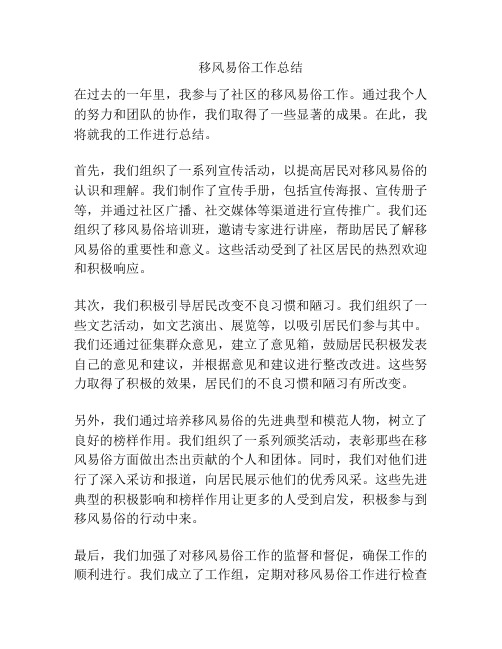 移风易俗工作总结

在过去的一年里，我参与了社区的移风易俗工作。通过我个人的努力和团队的协作，我们取得了一些显著的成果。在此，我将就我的工作进行总结。

首先，我们组织了一系列宣传活动，以提高居民对移风易俗的认识和理解。我们制作了宣传手册，包括宣传海报、宣传册子等，并通过社区广播、社交媒体等渠道进行宣传推广。我们还组织了移风易俗培训班，邀请专家进行讲座，帮助居民了解移风易俗的重要性和意义。这些活动受到了社区居民的热烈欢迎和积极响应。

其次，我们积极引导居民改变不良习惯和陋习。我们组织了一些文艺活动，如文艺演出、展览等，以吸引居民们参与其中。我们还通过征集群众意见，建立了意见箱，鼓励居民积极发表自己的意见和建议，并根据意见和建议进行整改改进。这些努力取得了积极的效果，居民们的不良习惯和陋习有所改变。

另外，我们通过培养移风易俗的先进典型和模范人物，树立了良好的榜样作用。我们组织了一系列颁奖活动，表彰那些在移风易俗方面做出杰出贡献的个人和团体。同时，我们对他们进行了深入采访和报道，向居民展示他们的优秀风采。这些先进典型的积极影响和榜样作用让更多的人受到启发，积极参与到移风易俗的行动中来。

最后，我们加强了对移风易俗工作的监督和督促，确保工作的顺利进行。我们成立了工作组，定期对移风易俗工作进行检查